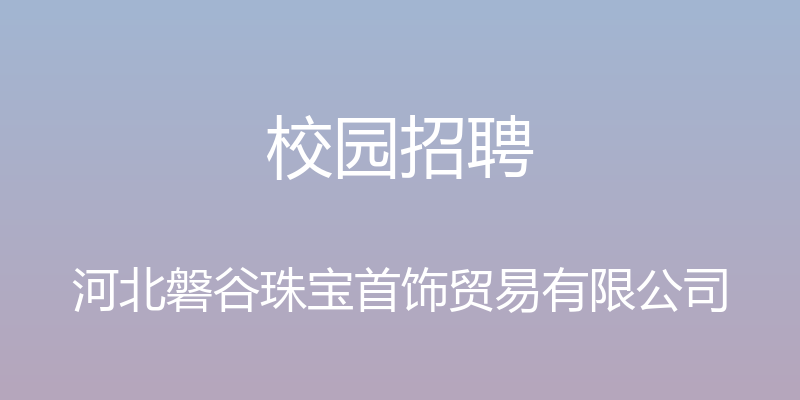 校园招聘

河北磐谷珠宝首饰贸易有限公司